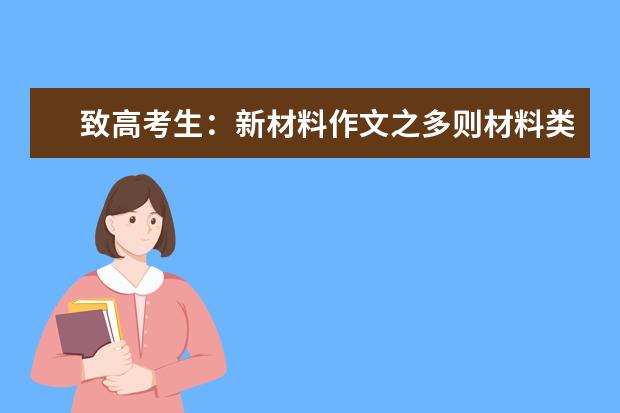 致高考生：新材料作文之多则材料类